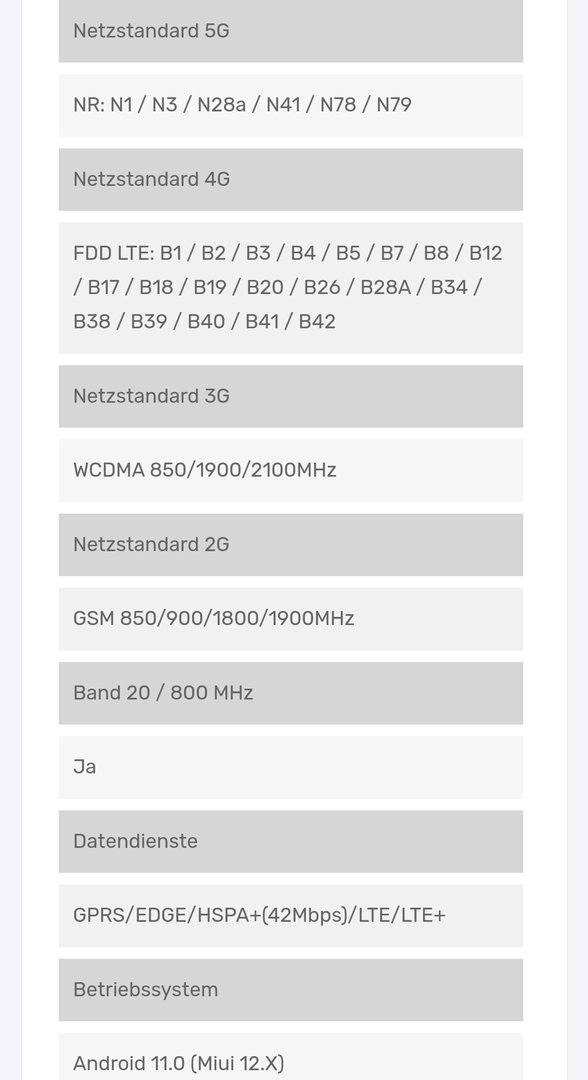 Netzstandard 5G

NR: N1 / N3 / N28a / N41 / N78 / N79

Netzstandard 4G

FDD LTE: B1 / B2 / B3 / B4 / B5 / B7 / B8 / B12 / B17 / B18 / B19 / B20 / B26 / B28A / B34 / B38 / B39 / B40 / B41 / B42

Netzstandard 3G

WCDMA 850/1900/2100MHz

Netzstandard 2G

GSM 850/900/1800/1900MHz

Band 20 / 800 MHz

Ja

Datendienste

GPRS/EDGE/HSPA+(42Mbps)/LTE/LTE+

Betriebssystem

Android 11.0 (Miui 12.X)